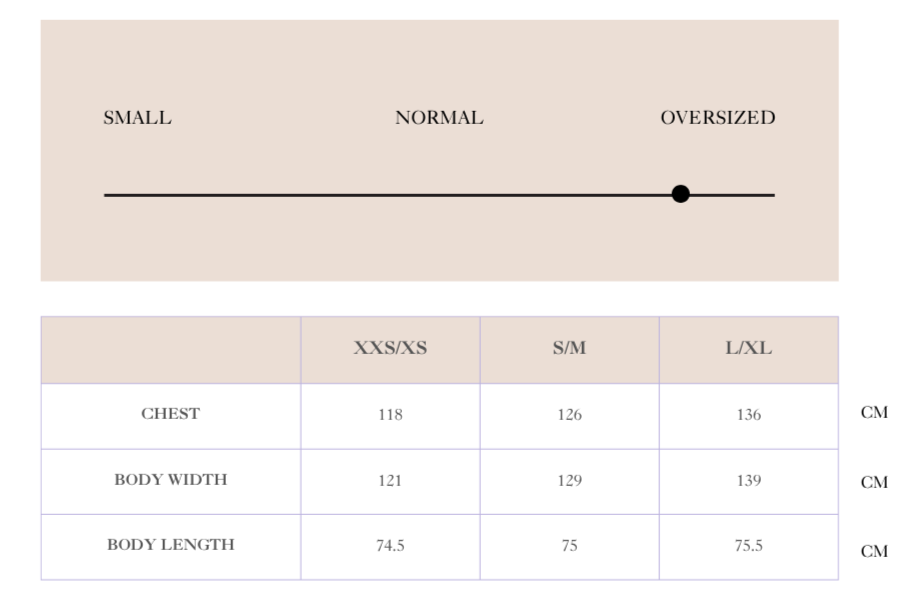 SMALL NORMAL OVERSIZED

| | XXS/XS | S/M | L/XL | |
|---|---|---|---|---|
| CHEST | 118 | 126 | 136 | CM |
| BODY WIDTH | 121 | 129 | 139 | CM |
| BODY LENGTH | 74.5 | 75 | 75.5 | CM |